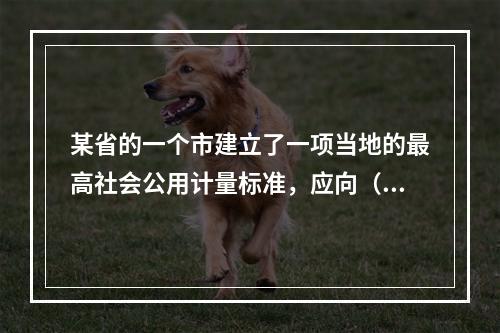 某省的一个市建立了一项当地的最高社会公用计量标准，应向（...